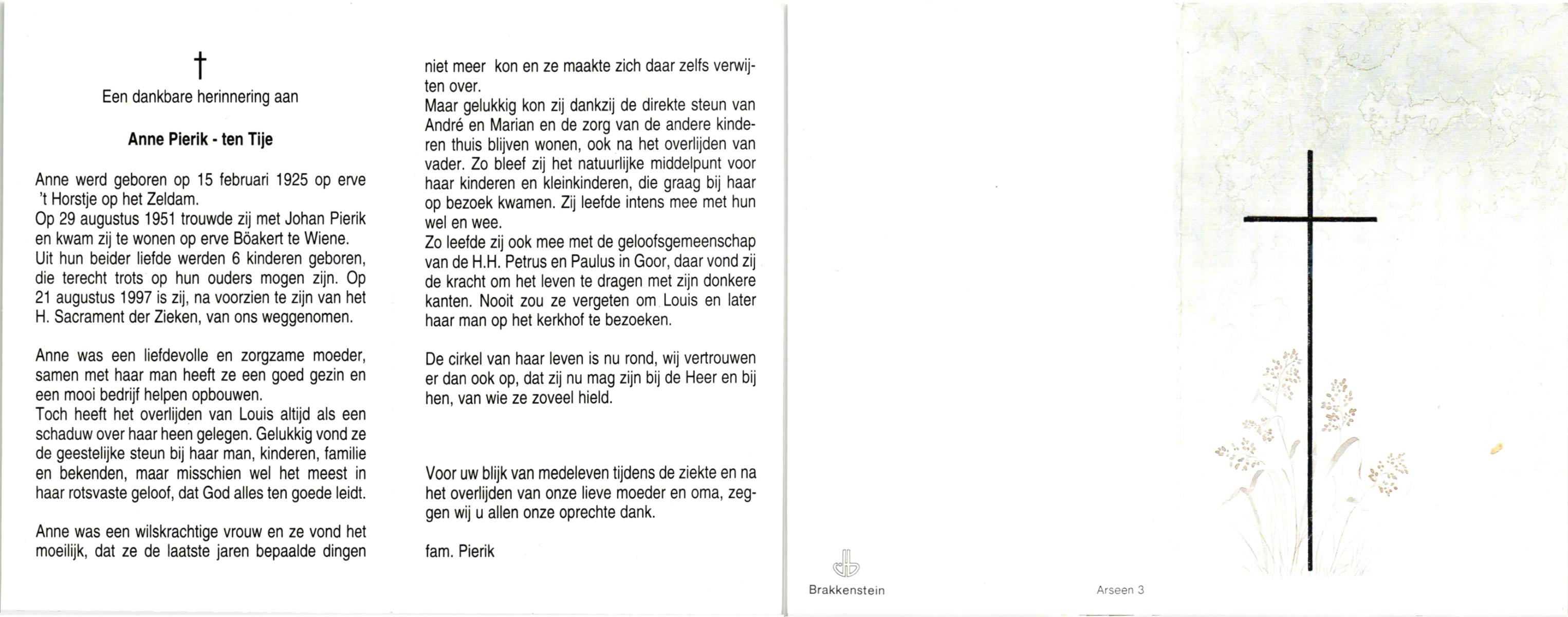 †

Een dankbare herinnering aan

Anne Pierik - ten Tije

Anne werd geboren op 15 februari 1925 op erve 't Horstje op het Zeldam.
Op 29 augustus 1951 trouwde zij met Johan Pierik en kwam zij te wonen op erve Böakert te Wiene.
Uit hun beider liefde werden 6 kinderen geboren, die terecht trots op hun ouders mogen zijn. Op 21 augustus 1997 is zij, na voorzien te zijn van het H. Sacrament der Zieken, van ons weggenomen.

Anne was een liefdevolle en zorgzame moeder, samen met haar man heeft ze een goed gezin en een mooi bedrijf helpen opbouwen.
Toch heeft het overlijden van Louis altijd als een schaduw over haar heen gelegen. Gelukkig vond ze de geestelijke steun bij haar man, kinderen, familie en bekenden, maar misschien wel het meest in haar rotsvaste geloof, dat God alles ten goede leidt.

Anne was een wilskrachtige vrouw en ze vond het moeilijk, dat ze de laatste jaren bepaalde dingen niet meer kon en ze maakte zich daar zelfs verwijten over.
Maar gelukkig kon zij dankzij de direkte steun van André en Marian en de zorg van de andere kinderen thuis blijven wonen, ook na het overlijden van vader. Zo bleef zij het natuurlijke middelpunt voor haar kinderen en kleinkinderen, die graag bij haar op bezoek kwamen. Zij leefde intens mee met hun wel en wee.
Zo leefde zij ook mee met de geloofsgemeenschap van de H.H. Petrus en Paulus in Goor, daar vond zij de kracht om het leven te dragen met zijn donkere kanten. Nooit zou ze vergeten om Louis en later haar man op het kerkhof te bezoeken.

De cirkel van haar leven is nu rond, wij vertrouwen er dan ook op, dat zij nu mag zijn bij de Heer en bij hen, van wie ze zoveel hield.

Voor uw blijk van medeleven tijdens de ziekte en na het overlijden van onze lieve moeder en oma, zeggen wij u allen onze oprechte dank.

fam. Pierik

Brakkenstein

Arseen 3